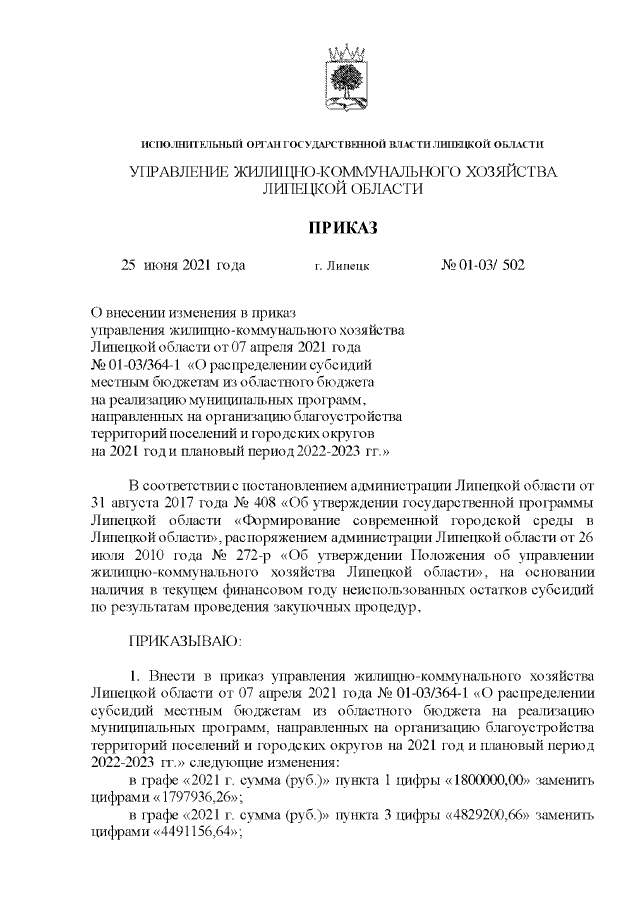 ИСПОЛНИТЕЛЬНЫЙ ОРГАН ГОСУДАРСТВЕННОЙ ВЛАСТИ ЛИПЕЦКОЙ ОБЛАСТИ

УПРАВЛЕНИЕ ЖИЛИЩНО-КОММУНАЛЬНОГО ХОЗЯЙСТВА ЛИПЕЦКОЙ ОБЛАСТИ

ПРИКАЗ

25 июня 2021 года г. Липецк № 01-03/ 502

О внесении изменения в приказ управления жилищно-коммунального хозяйства Липецкой области от 07 апреля 2021 года № 01-03/364-1 «О распределении субсидий местным бюджетам из областного бюджета на реализацию муниципальных программ, направленных на организацию благоустройства территорий поселений и городских округов на 2021 год и плановый период 2022-2023 гг.»

В соответствии с постановлением администрации Липецкой области от 31 августа 2017 года № 408 «Об утверждении государственной программы Липецкой области «Формирование современной городской среды в Липецкой области», распоряжением администрации Липецкой области от 26 июля 2010 года № 272-р «Об утверждении Положения об управлении жилищно-коммунального хозяйства Липецкой области», на основании наличия в текущем финансовом году неиспользованных остатков субсидий по результатам проведения закупочных процедур,

ПРИКАЗЫВАЮ:

1. Внести в приказ управления жилищно-коммунального хозяйства Липецкой области от 07 апреля 2021 года № 01-03/364-1 «О распределении субсидий местным бюджетам из областного бюджета на реализацию муниципальных программ, направленных на организацию благоустройства территорий поселений и городских округов на 2021 год и плановый период 2022-2023 гг.» следующие изменения:

в графе «2021 г. сумма (руб.)» пункта 1 цифры «1800000,00» заменить цифрами «1797936,26»;

в графе «2021 г. сумма (руб.)» пункта 3 цифры «4829200,66» заменить цифрами «4491156,64»;